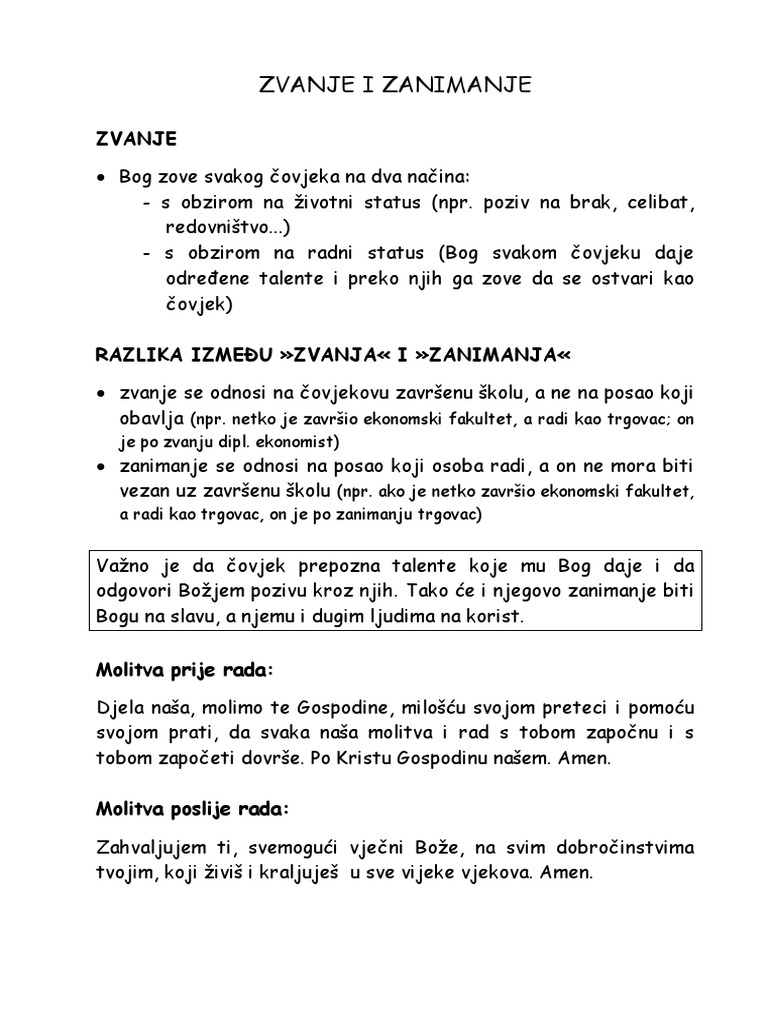 ZVANJE I ZANIMANJE

ZVANJE

• Bog zove svakog čovjeka na dva načina:
- s obzirom na životni status (npr. poziv na brak, celibat, redovništvo...)
- s obzirom na radni status (Bog svakom čovjeku daje određene talente i preko njih ga zove da se ostvari kao čovjek)

RAZLIKA IZMEĐU »ZVANJA« I »ZANIMANJA«

• zvanje se odnosi na čovjekovu završenu školu, a ne na posao koji obavlja (npr. netko je završio ekonomski fakultet, a radi kao trgovac; on je po zvanju dipl. ekonomist)
• zanimanje se odnosi na posao koji osoba radi, a on ne mora biti vezan uz završenu školu (npr. ako je netko završio ekonomski fakultet, a radi kao trgovac, on je po zanimanju trgovac)

Važno je da čovjek prepozna talente koje mu Bog daje i da odgovori Božjem pozivu kroz njih. Tako će i njegovo zanimanje biti Bogu na slavu, a njemu i dugim ljudima na korist.

Molitva prije rada:

Djela naša, molimo te Gospodine, milošću svojom preteci i pomoću svojom prati, da svaka naša molitva i rad s tobom započnu i s tobom započeti dovrše. Po Kristu Gospodinu našem. Amen.

Molitva poslije rada:

Zahvaljujem ti, svemogući vječni Bože, na svim dobročinstvima tvojim, koji živiš i kraljuješ u sve vijeke vjekova. Amen.